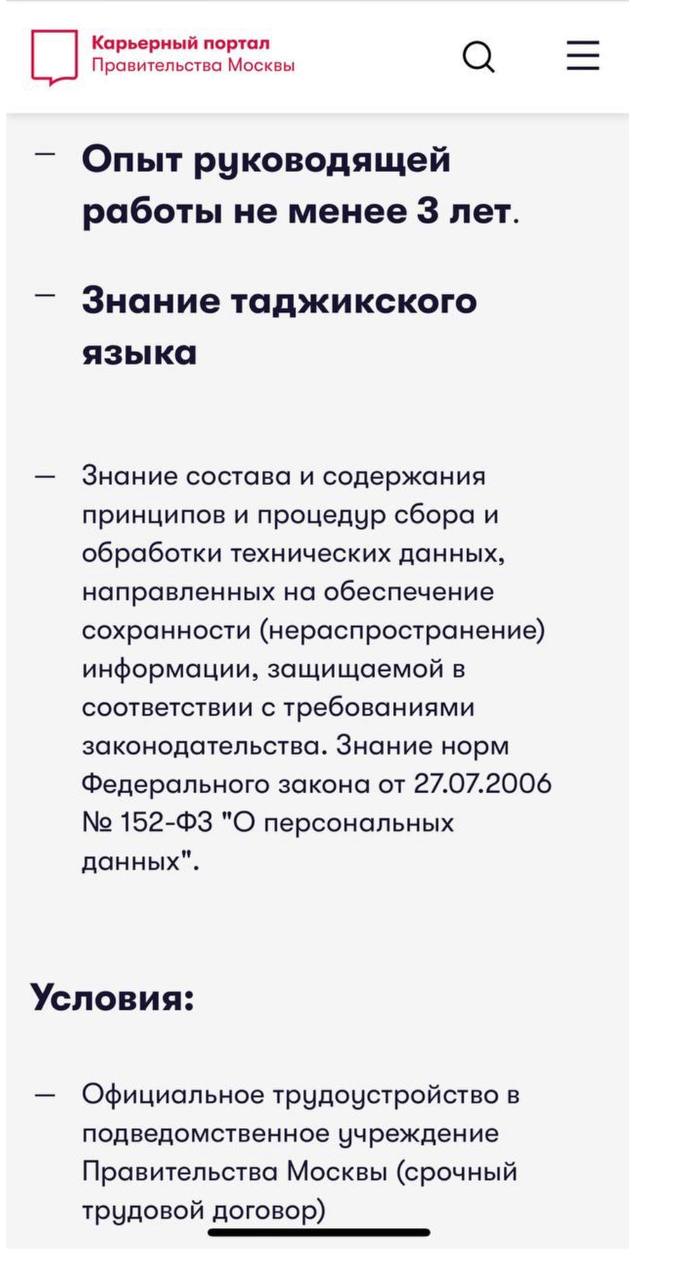 Карьерный портал
Правительства Москвы

— Опыт руководящей работы не менее 3 лет.

— Знание таджикского языка

— Знание состава и содержания принципов и процедур сбора и обработки технических данных, направленных на обеспечение сохранности (нераспространение) информации, защищаемой в соответствии с требованиями законодательства. Знание норм Федерального закона от 27.07.2006 № 152-ФЗ "О персональных данных".

Условия:

— Официальное трудоустройство в подведомственное учреждение Правительства Москвы (срочный трудовой договор)